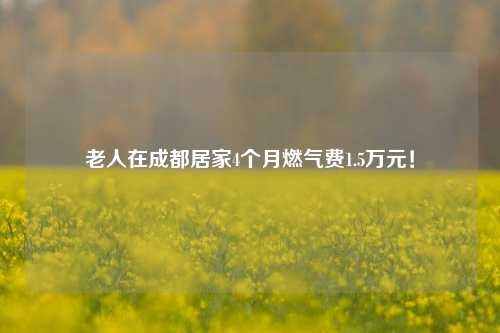 老人在成都居家4个月燃气费1.5万元！